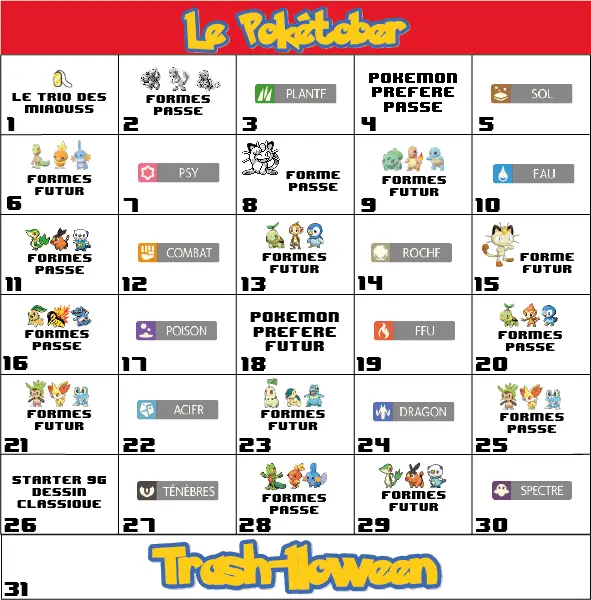 Le Pokétober

| | | | | |
|---|---|---|---|---|
| LE TRIO DES MIAOUSS 1 | FORMES PASSE 2 | PLANTE 3 | POKEMON PREFERE PASSE 4 | SOL 5 |
| FORMES FUTUR 6 | PSY 7 | FORME PASSE 8 | FORMES FUTUR 9 | EAU 10 |
| FORMES PASSE 11 | COMBAT 12 | FORMES FUTUR 13 | ROCHE 14 | FORME FUTUR 15 |
| FORMES PASSE 16 | POISON 17 | POKEMON PREFERE FUTUR 18 | FEU 19 | FORMES PASSE 20 |
| FORMES FUTUR 21 | ACIER 22 | FORMES FUTUR 23 | DRAGON 24 | FORMES PASSE 25 |
| STARTER 9G DESSIN CLASSIQUE 26 | TÉNÈBRES 27 | FORMES PASSE 28 | FORMES FUTUR 29 | SPECTRE 30 |

31 Trash-lloween